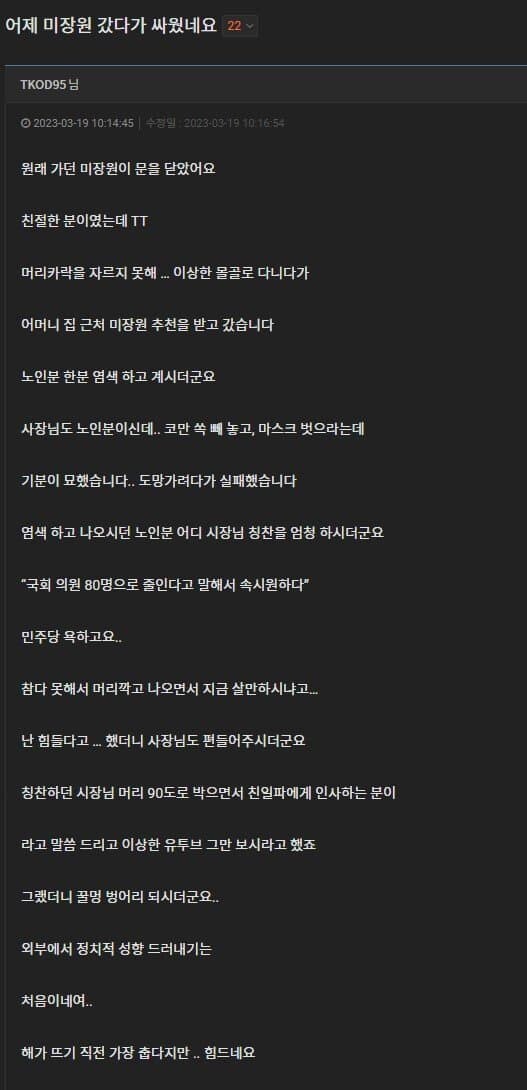 어제 미장원 갔다가 싸웠네요 22

TKOD95님

2023-03-19 10:14:45 | 수정일 : 2023-03-19 10:16:54

원래 가던 미장원이 문을 닫았어요

친절한 분이였는데 TT

머리카락을 자르지 못해 ... 이상한 몰골로 다니다가

어머니 집 근처 미장원 추천을 받고 갔습니다

노인분 한분 염색 하고 계시더군요

사장님도 노인분이신데.. 코만 쏙 빼 놓고, 마스크 벗으라는데

기분이 묘했습니다.. 도망가려다가 실패했습니다

염색 하고 나오시던 노인분 어디 시장님 칭찬을 엄청 하시더군요

"국회 의원 80명으로 줄인다고 말해서 속시원하다"

민주당 욕하고요..

참다 못해서 머리깍고 나오면서 지금 살만하시냐고...

난 힘들다고 ... 했더니 사장님도 편들어주시더군요

칭찬하던 시장님 머리 90도로 박으면서 친일파에게 인사하는 분이

라고 말씀 드리고 이상한 유투브 그만 보시라고 했죠

그랬더니 꿀멍 벙어리 되시더군요..

외부에서 정치적 성향 드러내기는

처음이네여..

해가 뜨기 직전 가장 춥다지만 .. 힘드네요